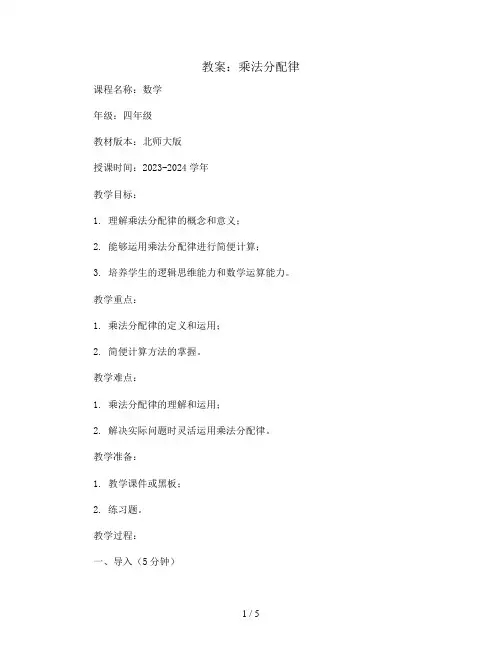 教案：乘法分配律

课程名称：数学

年级：四年级

教材版本：北师大版

授课时间：2023-2024 学年

教学目标：

1. 理解乘法分配律的概念和意义；

2. 能够运用乘法分配律进行简便计算；

3. 培养学生的逻辑思维能力和数学运算能力。

教学重点：

1. 乘法分配律的定义和运用；

2. 简便计算方法的掌握。

教学难点：

1. 乘法分配律的理解和运用；

2. 解决实际问题时灵活运用乘法分配律。

教学准备：

1. 教学课件或黑板；

2. 练习题。

教学过程：

一、导入（5 分钟）

1 / 5